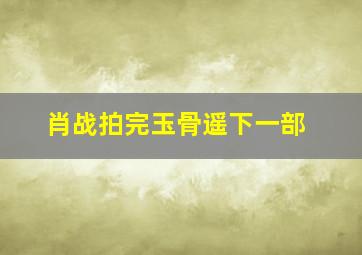 肖战拍完玉骨遥下一部